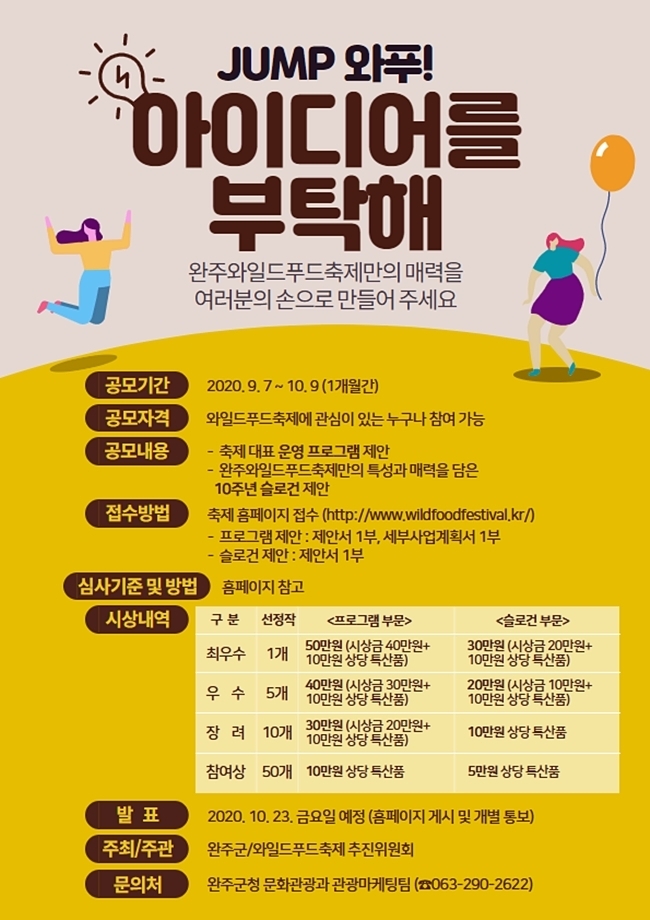 JUMP 와푸!

아이디어를 부탁해

완주와일드푸드축제만의 매력을
여러분의 손으로 만들어 주세요

공모기간
2020. 9. 7 ~ 10. 9 (1개월간)

공모자격
와일드푸드축제에 관심이 있는 누구나 참여 가능

공모내용
- 축제 대표 운영 프로그램 제안
- 완주와일드푸드축제만의 특성과 매력을 담은 10주년 슬로건 제안

접수방법
축제 홈페이지 접수 (http://www.wildfoodfestival.kr/)
- 프로그램 제안 : 제안서 1부, 세부사업계획서 1부
- 슬로건 제안 : 제안서 1부

심사기준 및 방법
홈페이지 참고

시상내역

| 구 분 | 선정작 | <프로그램 부문> | <슬로건 부문> |
|---|---|---|---|
| 최우수 | 1개 | 50만원 (시상금 40만원+ 10만원 상당 특산품) | 30만원 (시상금 20만원+ 10만원 상당 특산품) |
| 우 수 | 5개 | 40만원 (시상금 30만원+ 10만원 상당 특산품) | 20만원 (시상금 10만원+ 10만원 상당 특산품) |
| 장 려 | 10개 | 30만원 (시상금 20만원+ 10만원 상당 특산품) | 10만원 상당 특산품 |
| 참여상 | 50개 | 10만원 상당 특산품 | 5만원 상당 특산품 |

발 표
2020. 10. 23. 금요일 예정 (홈페이지 게시 및 개별 통보)

주최/주관
완주군/와일드푸드축제 추진위원회

문의처
완주군청 문화관광과 관광마케팅팀 (☎063-290-2622)